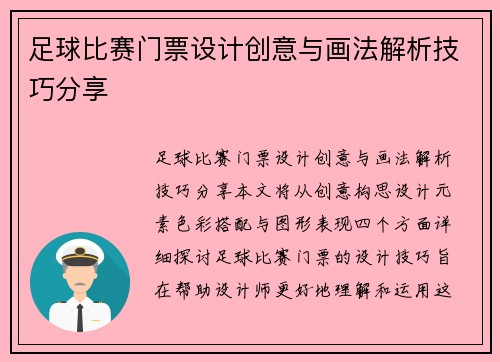 足球比赛门票设计创意与画法解析技巧分享

足球比赛门票设计创意与画法解析技巧分享本文将从创意构思设计元素色彩搭配与图形表现四个方面详细探讨足球比赛门票的设计技巧旨在帮助设计师更好地理解和运用这